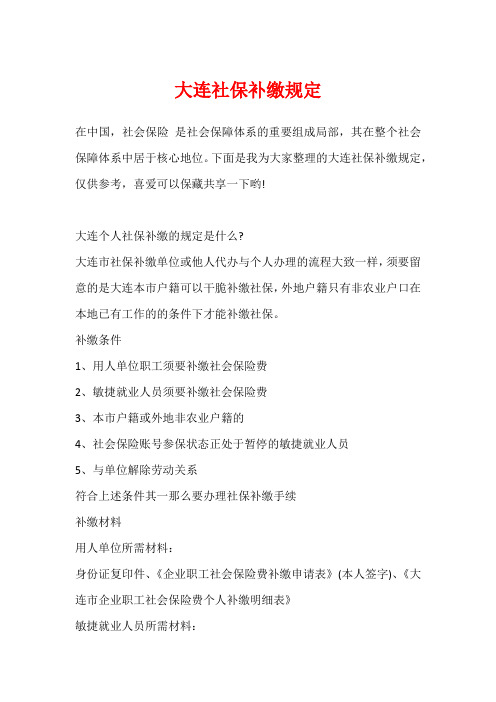 大连社保补缴规定

在中国，社会保险 是社会保障体系的重要组成局部，其在整个社会保障体系中居于核心地位。下面是我为大家整理的大连社保补缴规定，仅供参考，喜爱可以保藏共享一下哟!

大连个人社保补缴的规定是什么?
大连市社保补缴单位或他人代办与个人办理的流程大致一样，须要留意的是大连本市户籍可以干脆补缴社保，外地户籍只有非农业户口在本地已有工作的的条件下才能补缴社保。
补缴条件
1、用人单位职工须要补缴社会保险费
2、敏捷就业人员须要补缴社会保险费
3、本市户籍或外地非农业户籍的
4、社会保险账号参保状态正处于暂停的敏捷就业人员
5、与单位解除劳动关系
符合上述条件其一那么要办理社保补缴手续
补缴材料
用人单位所需材料：
身份证复印件、《企业职工社会保险费补缴申请表》(本人签字)、《大连市企业职工社会保险费个人补缴明细表》
敏捷就业人员所需材料：